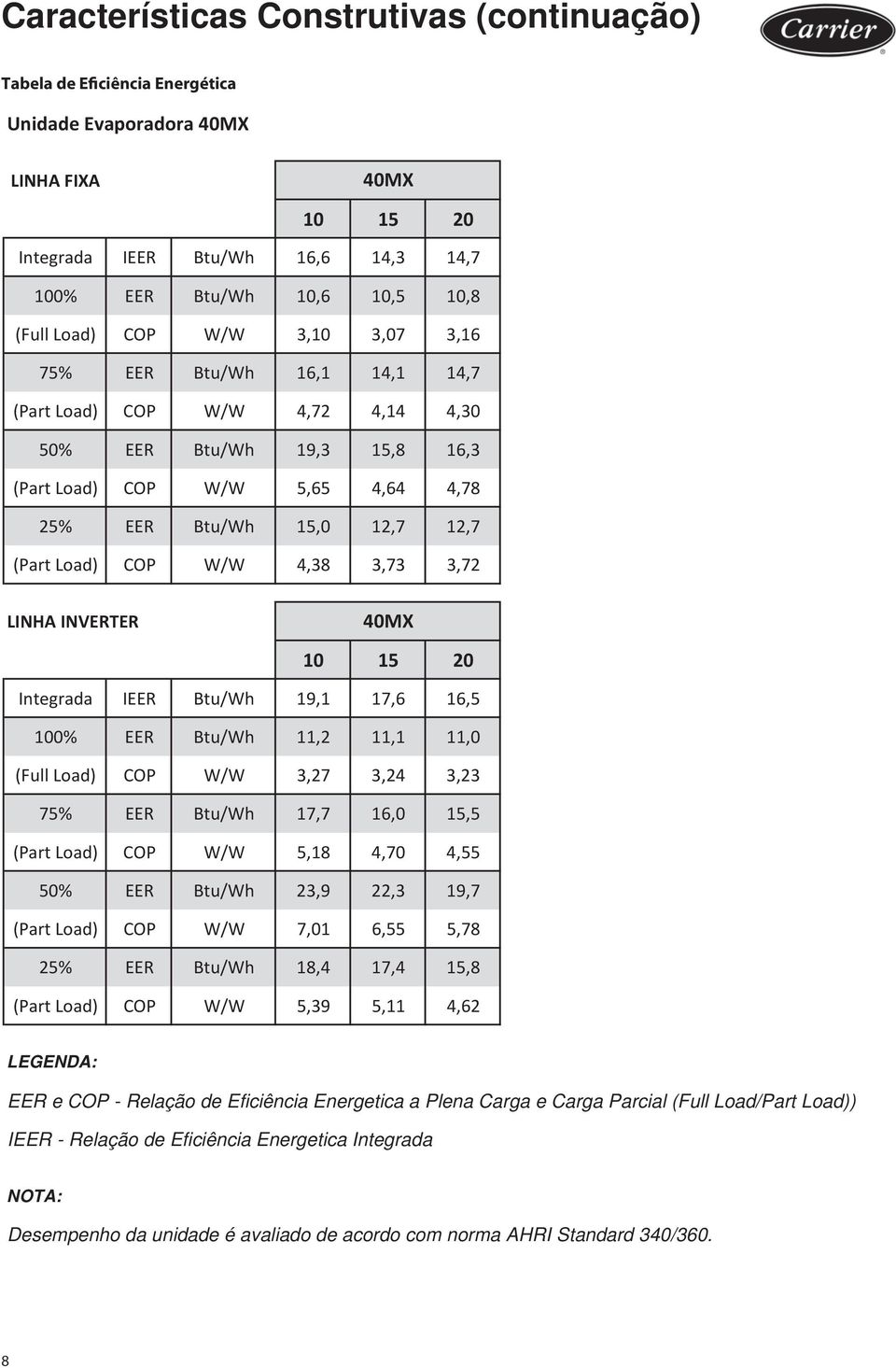 Características Construtivas (continuação)

Carrier

Tabela de Eficiência Energética

Unidade Evaporadora 40MX

| LINHA FIXA | | | 40MX | | |
|---|---|---|---|---|---|
| | | | 10 | 15 | 20 |
| Integrada | IEER | Btu/Wh | 16,6 | 14,3 | 14,7 |
| 100% | EER | Btu/Wh | 10,6 | 10,5 | 10,8 |
| (Full Load) | COP | W/W | 3,10 | 3,07 | 3,16 |
| 75% | EER | Btu/Wh | 16,1 | 14,1 | 14,7 |
| (Part Load) | COP | W/W | 4,72 | 4,14 | 4,30 |
| 50% | EER | Btu/Wh | 19,3 | 15,8 | 16,3 |
| (Part Load) | COP | W/W | 5,65 | 4,64 | 4,78 |
| 25% | EER | Btu/Wh | 15,0 | 12,7 | 12,7 |
| (Part Load) | COP | W/W | 4,38 | 3,73 | 3,72 |

| LINHA INVERTER | | | 40MX | | |
|---|---|---|---|---|---|
| | | | 10 | 15 | 20 |
| Integrada | IEER | Btu/Wh | 19,1 | 17,6 | 16,5 |
| 100% | EER | Btu/Wh | 11,2 | 11,1 | 11,0 |
| (Full Load) | COP | W/W | 3,27 | 3,24 | 3,23 |
| 75% | EER | Btu/Wh | 17,7 | 16,0 | 15,5 |
| (Part Load) | COP | W/W | 5,18 | 4,70 | 4,55 |
| 50% | EER | Btu/Wh | 23,9 | 22,3 | 19,7 |
| (Part Load) | COP | W/W | 7,01 | 6,55 | 5,78 |
| 25% | EER | Btu/Wh | 18,4 | 17,4 | 15,8 |
| (Part Load) | COP | W/W | 5,39 | 5,11 | 4,62 |

LEGENDA:

EER e COP - Relação de Eficiência Energetica a Plena Carga e Carga Parcial (Full Load/Part Load))

IEER - Relação de Eficiência Energetica Integrada

NOTA:

Desempenho da unidade é avaliado de acordo com norma AHRI Standard 340/360.

8